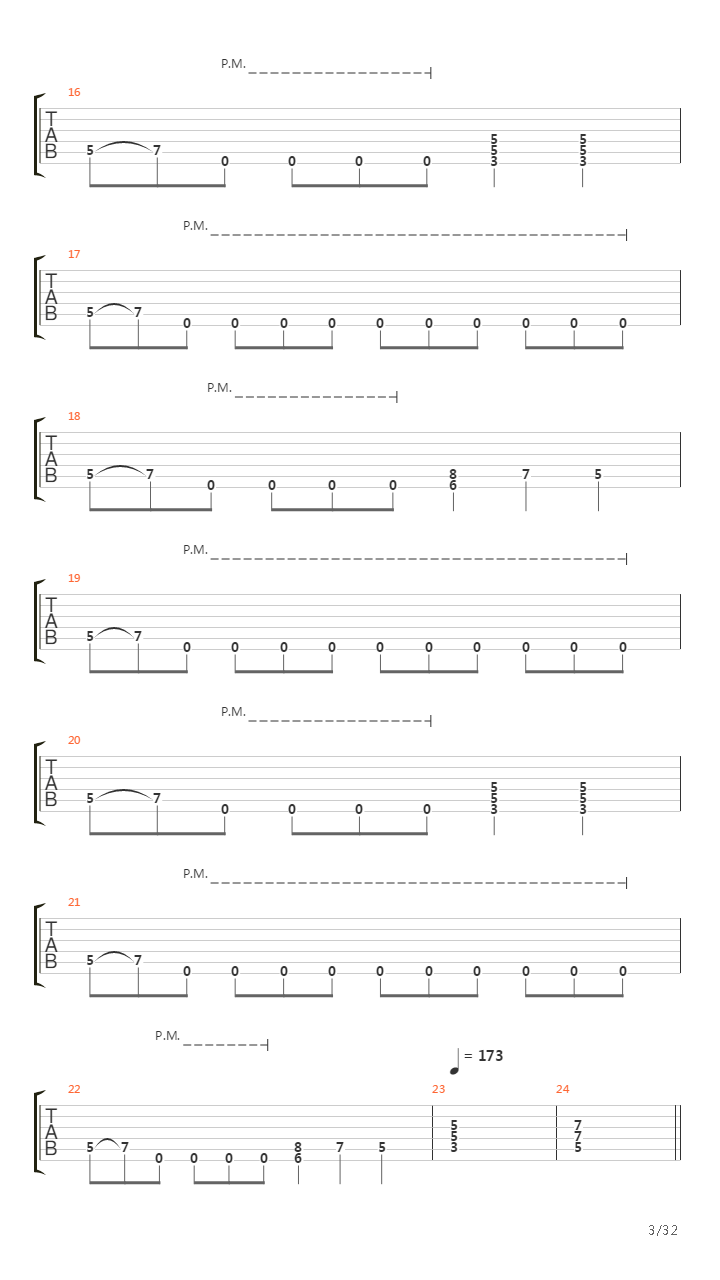 P.M.

16
T
A
B
5 7 0 0 0 0 5 5 3 5 5 3

P.M.

17
T
A
B
5 7 0 0 0 0 0 0 0 0 0 0

P.M.

18
T
A
B
5 7 0 0 0 0 8 6 7 5

P.M.

19
T
A
B
5 7 0 0 0 0 0 0 0 0 0 0

P.M.

20
T
A
B
5 7 0 0 0 0 5 5 3 5 5 3

P.M.

21
T
A
B
5 7 0 0 0 0 0 0 0 0 0 0

P.M.

= 173

22
T
A
B
5 7 0 0 0 0 8 6 7 5

23
5 5 3

24
7 7 5

3/32